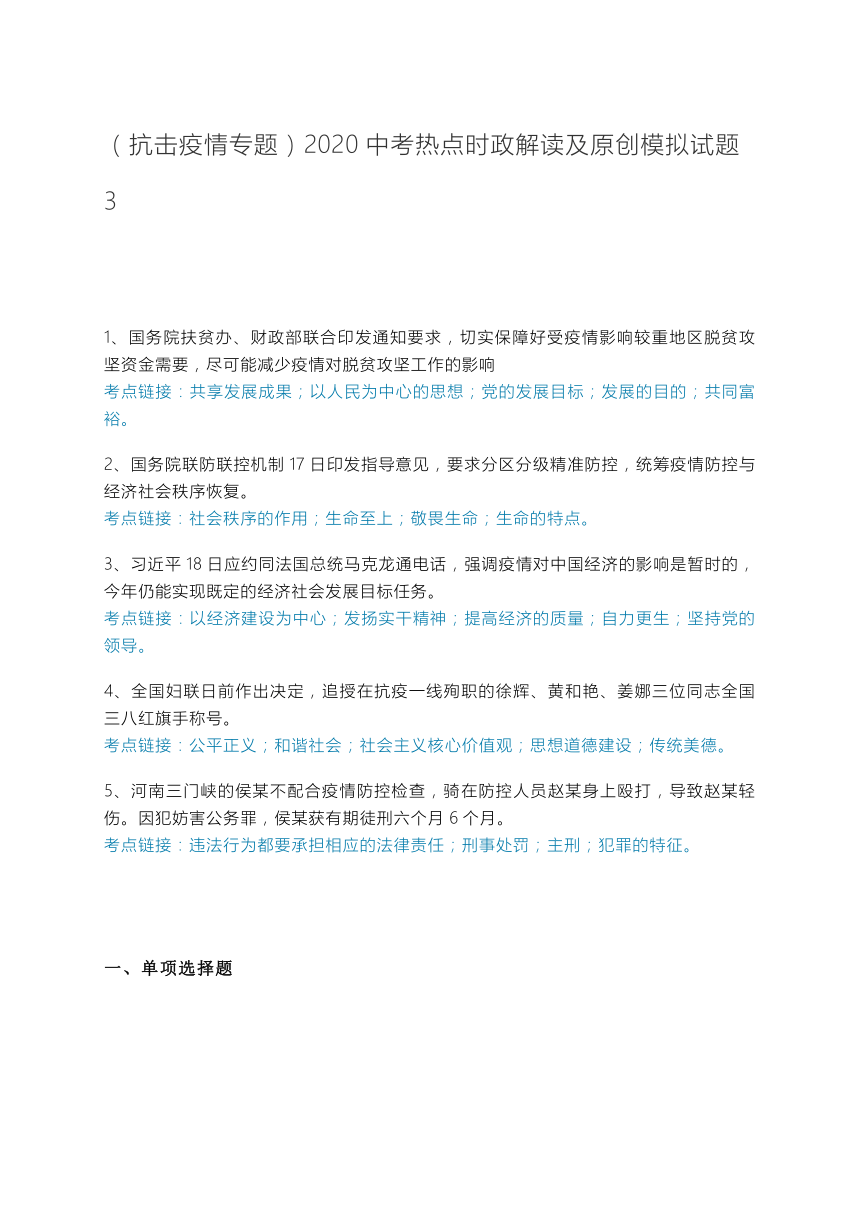 （抗击疫情专题）2020 中考热点时政解读及原创模拟试题 3

1、国务院扶贫办、财政部联合印发通知要求，切实保障好受疫情影响较重地区脱贫攻坚资金需要，尽可能减少疫情对脱贫攻坚工作的影响
考点链接：共享发展成果；以人民为中心的思想；党的发展目标；发展的目的；共同富裕。

2、国务院联防联控机制 17 日印发指导意见，要求分区分级精准防控，统筹疫情防控与经济社会秩序恢复。
考点链接：社会秩序的作用；生命至上；敬畏生命；生命的特点。

3、习近平 18 日应约同法国总统马克龙通电话，强调疫情对中国经济的影响是暂时的，今年仍能实现既定的经济社会发展目标任务。
考点链接：以经济建设为中心；发扬实干精神；提高经济的质量；自力更生；坚持党的领导。

4、全国妇联日前作出决定，追授在抗疫一线殉职的徐辉、黄和艳、姜娜三位同志全国三八红旗手称号。
考点链接：公平正义；和谐社会；社会主义核心价值观；思想道德建设；传统美德。

5、河南三门峡的侯某不配合疫情防控检查，骑在防控人员赵某身上殴打，导致赵某轻伤。因犯妨害公务罪，侯某获有期徒刑六个月 6 个月。
考点链接：违法行为都要承担相应的法律责任；刑事处罚；主刑；犯罪的特征。

一、单项选择题